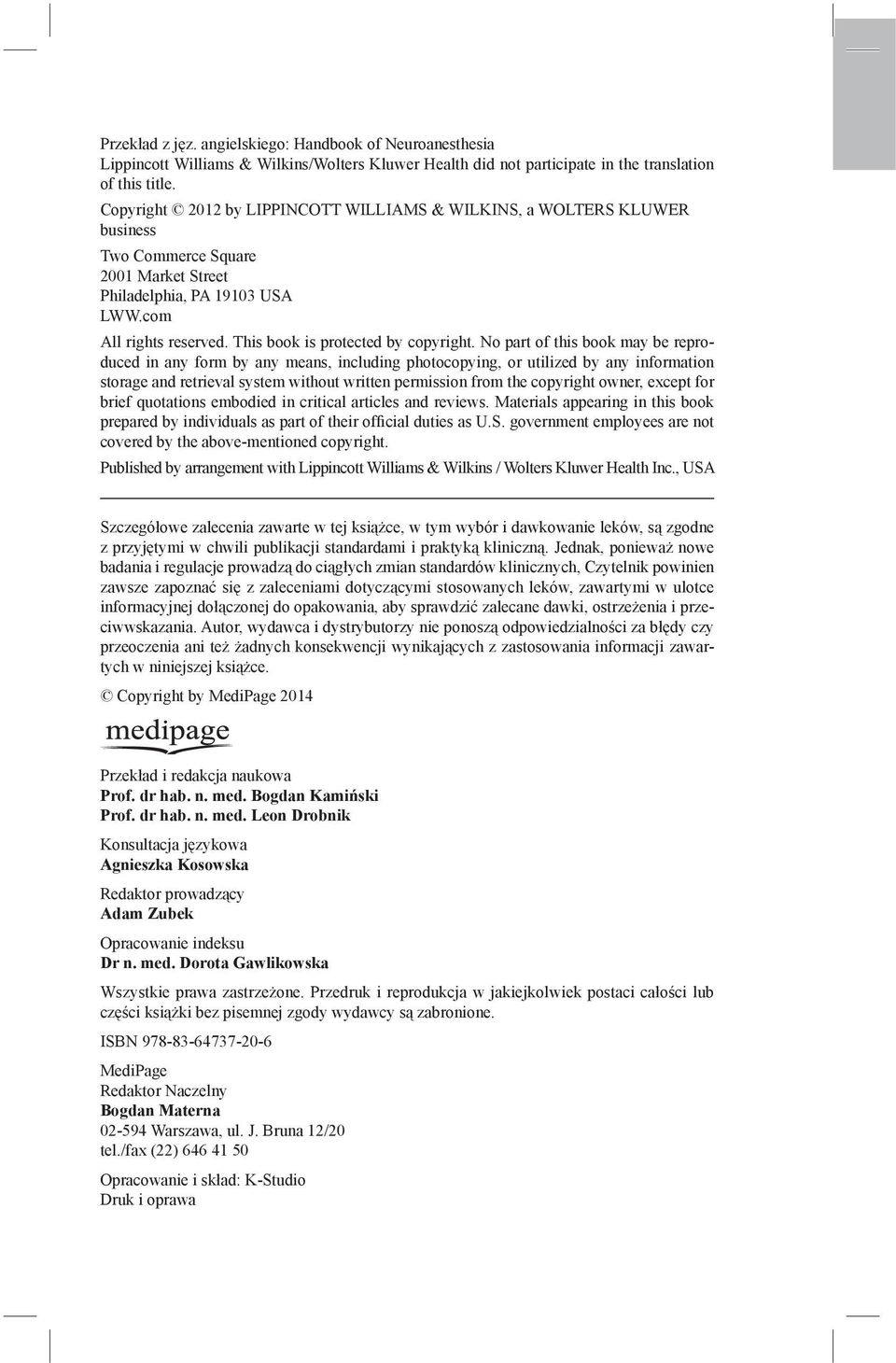 Przekład z jęz. angielskiego: Handbook of Neuroanesthesia
Lippincott Williams & Wilkins/Wolters Kluwer Health did not participate in the translation of this title.

Copyright © 2012 by LIPPINCOTT WILLIAMS & WILKINS, a WOLTERS KLUWER business

Two Commerce Square
2001 Market Street
Philadelphia, PA 19103 USA
LWW.com

All rights reserved. This book is protected by copyright. No part of this book may be reproduced in any form by any means, including photocopying, or utilized by any information storage and retrieval system without written permission from the copyright owner, except for brief quotations embodied in critical articles and reviews. Materials appearing in this book prepared by individuals as part of their official duties as U.S. government employees are not covered by the above-mentioned copyright.

Published by arrangement with Lippincott Williams & Wilkins / Wolters Kluwer Health Inc., USA

Szczegółowe zalecenia zawarte w tej książce, w tym wybór i dawkowanie leków, są zgodne z przyjętymi w chwili publikacji standardami i praktyką kliniczną. Jednak, ponieważ nowe badania i regulacje prowadzą do ciągłych zmian standardów klinicznych, Czytelnik powinien zawsze zapoznać się z zaleceniami dotyczącymi stosowanych leków, zawartymi w ulotce informacyjnej dołączonej do opakowania, aby sprawdzić zalecane dawki, ostrzeżenia i przeciwwskazania. Autor, wydawca i dystrybutorzy nie ponoszą odpowiedzialności za błędy czy przeoczenia ani też żadnych konsekwencji wynikających z zastosowania informacji zawartych w niniejszej książce.

© Copyright by MediPage 2014

medipage

Przekład i redakcja naukowa
Prof. dr hab. n. med. Bogdan Kamiński
Prof. dr hab. n. med. Leon Drobnik

Konsultacja językowa
Agnieszka Kosowska

Redaktor prowadzący
Adam Zubek

Opracowanie indeksu
Dr n. med. Dorota Gawlikowska

Wszystkie prawa zastrzeżone. Przedruk i reprodukcja w jakiejkolwiek postaci całości lub części książki bez pisemnej zgody wydawcy są zabronione.

ISBN 978-83-64737-20-6

MediPage
Redaktor Naczelny
Bogdan Materna
02-594 Warszawa, ul. J. Bruna 12/20
tel./fax (22) 646 41 50

Opracowanie i skład: K-Studio
Druk i oprawa